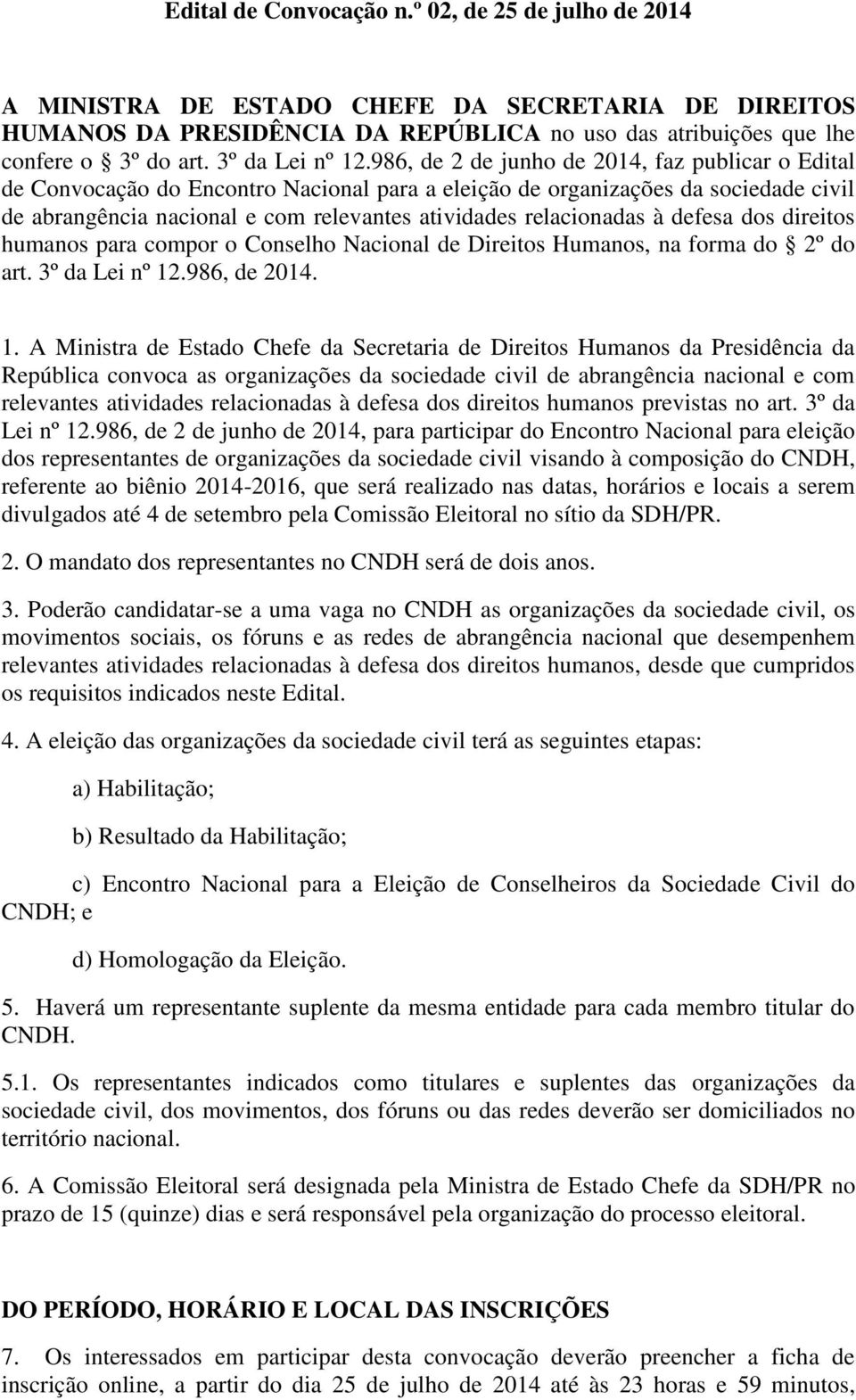 Edital de Convocação n.º 02, de 25 de julho de 2014

A MINISTRA DE ESTADO CHEFE DA SECRETARIA DE DIREITOS HUMANOS DA PRESIDÊNCIA DA REPÚBLICA no uso das atribuições que lhe confere o § 3º do art. 3º da Lei nº 12.986, de 2 de junho de 2014, faz publicar o Edital de Convocação do Encontro Nacional para a eleição de organizações da sociedade civil de abrangência nacional e com relevantes atividades relacionadas à defesa dos direitos humanos para compor o Conselho Nacional de Direitos Humanos, na forma do § 2º do art. 3º da Lei nº 12.986, de 2014.

1. A Ministra de Estado Chefe da Secretaria de Direitos Humanos da Presidência da República convoca as organizações da sociedade civil de abrangência nacional e com relevantes atividades relacionadas à defesa dos direitos humanos previstas no art. 3º da Lei nº 12.986, de 2 de junho de 2014, para participar do Encontro Nacional para eleição dos representantes de organizações da sociedade civil visando à composição do CNDH, referente ao biênio 2014-2016, que será realizado nas datas, horários e locais a serem divulgados até 4 de setembro pela Comissão Eleitoral no sítio da SDH/PR.

2. O mandato dos representantes no CNDH será de dois anos.

3. Poderão candidatar-se a uma vaga no CNDH as organizações da sociedade civil, os movimentos sociais, os fóruns e as redes de abrangência nacional que desempenhem relevantes atividades relacionadas à defesa dos direitos humanos, desde que cumpridos os requisitos indicados neste Edital.

4. A eleição das organizações da sociedade civil terá as seguintes etapas:

a) Habilitação;

b) Resultado da Habilitação;

c) Encontro Nacional para a Eleição de Conselheiros da Sociedade Civil do CNDH; e

d) Homologação da Eleição.

5. Haverá um representante suplente da mesma entidade para cada membro titular do CNDH.

5.1. Os representantes indicados como titulares e suplentes das organizações da sociedade civil, dos movimentos, dos fóruns ou das redes deverão ser domiciliados no território nacional.

6. A Comissão Eleitoral será designada pela Ministra de Estado Chefe da SDH/PR no prazo de 15 (quinze) dias e será responsável pela organização do processo eleitoral.

DO PERÍODO, HORÁRIO E LOCAL DAS INSCRIÇÕES

7. Os interessados em participar desta convocação deverão preencher a ficha de inscrição online, a partir do dia 25 de julho de 2014 até às 23 horas e 59 minutos,